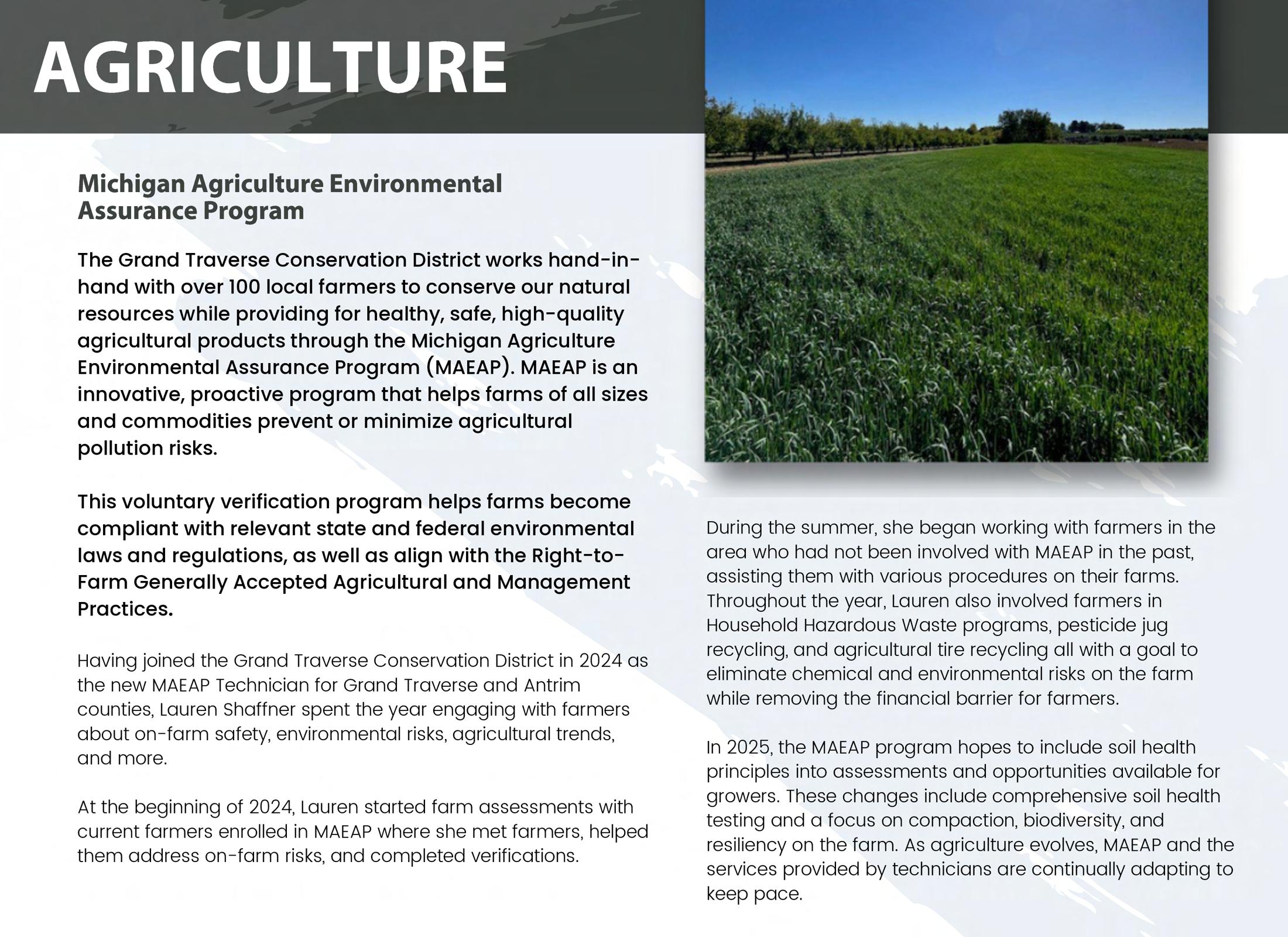 AGRICULTURE

Michigan Agriculture Environmental Assurance Program

The Grand Traverse Conservation District works hand-in-hand with over 100 local farmers to conserve our natural resources while providing for healthy, safe, high-quality agricultural products through the Michigan Agriculture Environmental Assurance Program (MAEAP). MAEAP is an innovative, proactive program that helps farms of all sizes and commodities prevent or minimize agricultural pollution risks.

This voluntary verification program helps farms become compliant with relevant state and federal environmental laws and regulations, as well as align with the Right-to-Farm Generally Accepted Agricultural and Management Practices.

Having joined the Grand Traverse Conservation District in 2024 as the new MAEAP Technician for Grand Traverse and Antrim counties, Lauren Shaffner spent the year engaging with farmers about on-farm safety, environmental risks, agricultural trends, and more.

At the beginning of 2024, Lauren started farm assessments with current farmers enrolled in MAEAP where she met farmers, helped them address on-farm risks, and completed verifications.

During the summer, she began working with farmers in the area who had not been involved with MAEAP in the past, assisting them with various procedures on their farms. Throughout the year, Lauren also involved farmers in Household Hazardous Waste programs, pesticide jug recycling, and agricultural tire recycling all with a goal to eliminate chemical and environmental risks on the farm while removing the financial barrier for farmers.

In 2025, the MAEAP program hopes to include soil health principles into assessments and opportunities available for growers. These changes include comprehensive soil health testing and a focus on compaction, biodiversity, and resiliency on the farm. As agriculture evolves, MAEAP and the services provided by technicians are continually adapting to keep pace.